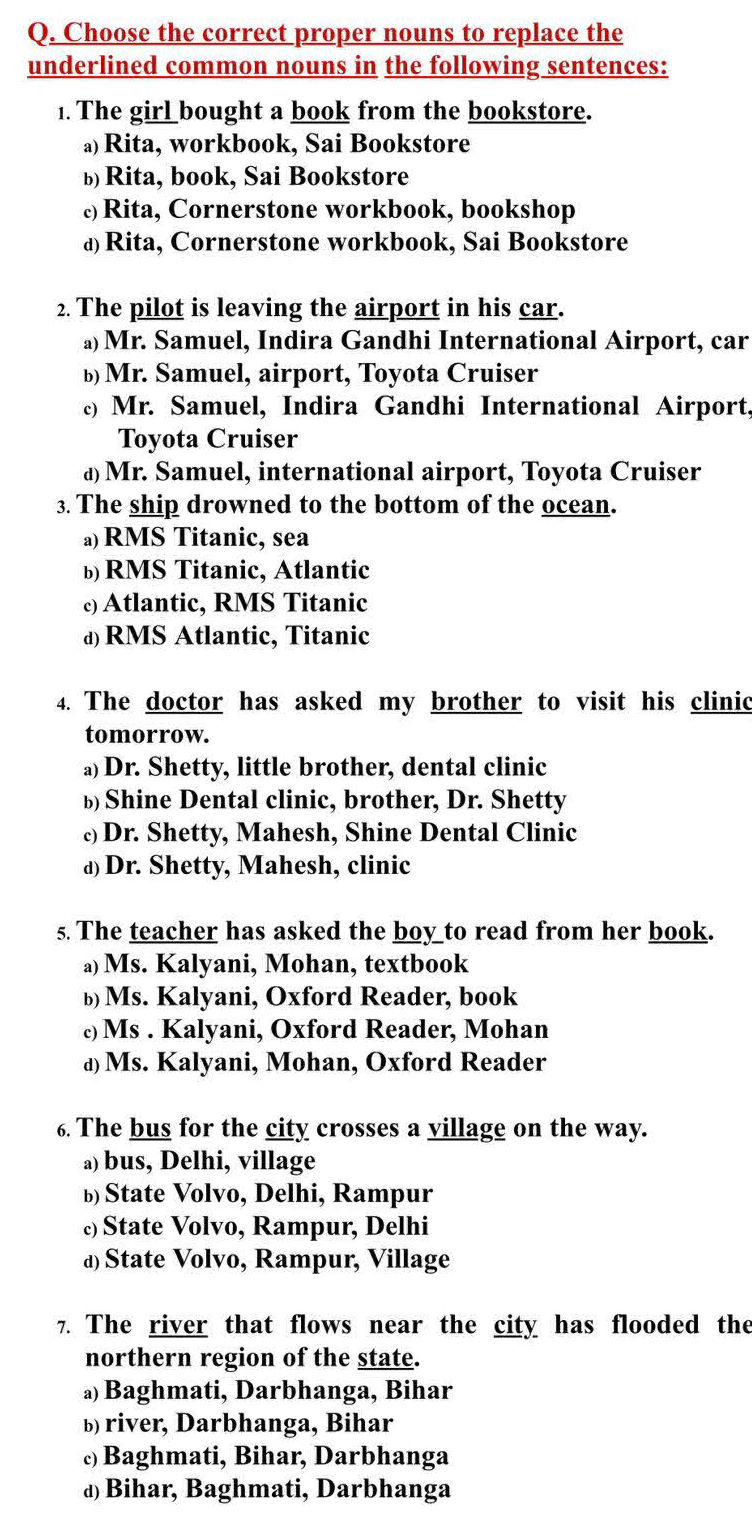 Q. Choose the correct proper nouns to replace the underlined common nouns in the following sentences:

1. The girl bought a book from the bookstore.
a) Rita, workbook, Sai Bookstore
b) Rita, book, Sai Bookstore
c) Rita, Cornerstone workbook, bookshop
d) Rita, Cornerstone workbook, Sai Bookstore

2. The pilot is leaving the airport in his car.
a) Mr. Samuel, Indira Gandhi International Airport, car
b) Mr. Samuel, airport, Toyota Cruiser
c) Mr. Samuel, Indira Gandhi International Airport, Toyota Cruiser
d) Mr. Samuel, international airport, Toyota Cruiser

3. The ship drowned to the bottom of the ocean.
a) RMS Titanic, sea
b) RMS Titanic, Atlantic
c) Atlantic, RMS Titanic
d) RMS Atlantic, Titanic

4. The doctor has asked my brother to visit his clinic tomorrow.
a) Dr. Shetty, little brother, dental clinic
b) Shine Dental clinic, brother, Dr. Shetty
c) Dr. Shetty, Mahesh, Shine Dental Clinic
d) Dr. Shetty, Mahesh, clinic

5. The teacher has asked the boy to read from her book.
a) Ms. Kalyani, Mohan, textbook
b) Ms. Kalyani, Oxford Reader, book
c) Ms . Kalyani, Oxford Reader, Mohan
d) Ms. Kalyani, Mohan, Oxford Reader

6. The bus for the city crosses a village on the way.
a) bus, Delhi, village
b) State Volvo, Delhi, Rampur
c) State Volvo, Rampur, Delhi
d) State Volvo, Rampur, Village

7. The river that flows near the city has flooded the northern region of the state.
a) Baghmati, Darbhanga, Bihar
b) river, Darbhanga, Bihar
c) Baghmati, Bihar, Darbhanga
d) Bihar, Baghmati, Darbhanga